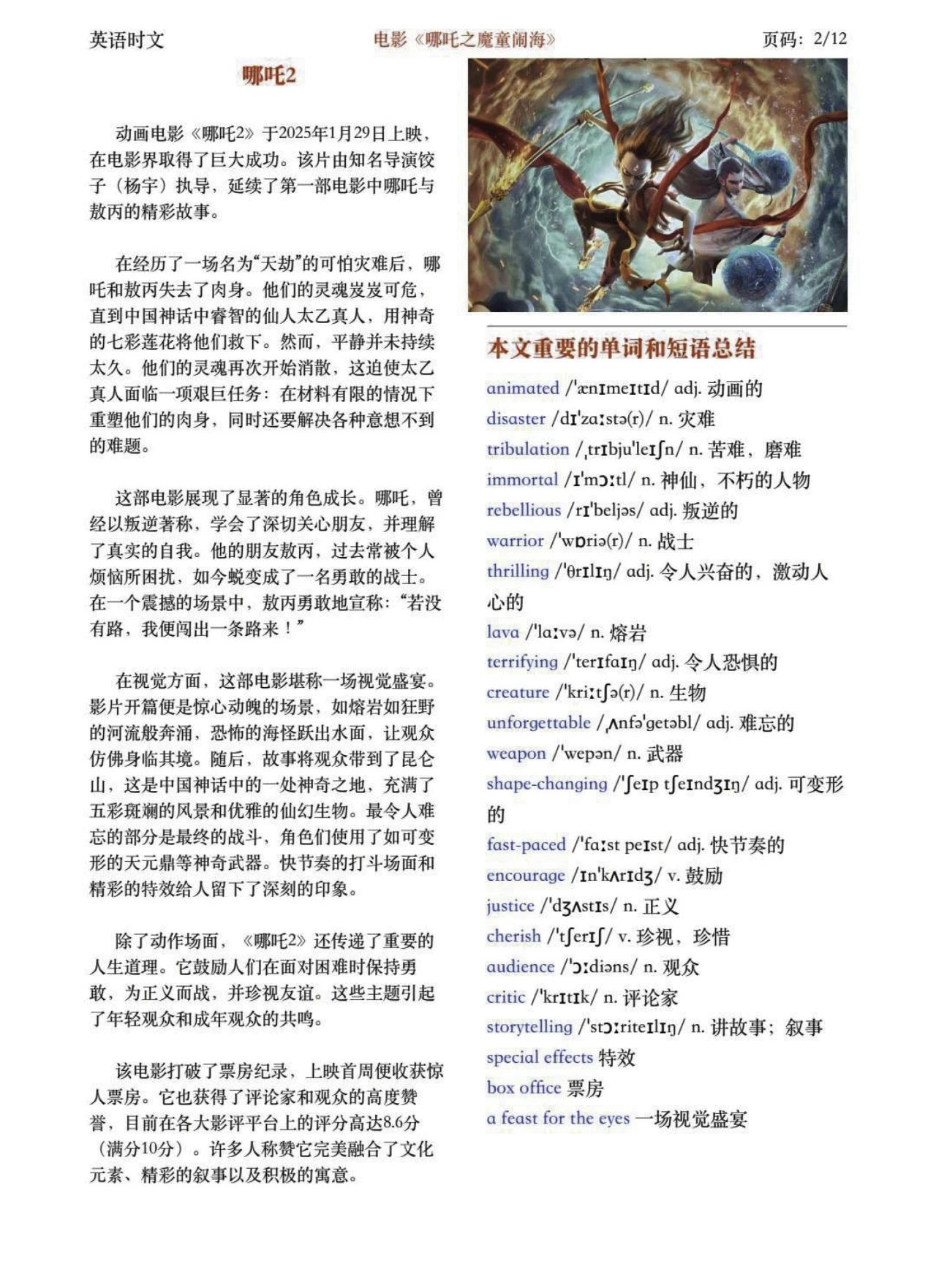 英语时文　　电影《哪吒之魔童闹海》　　页码：2/12

哪吒2

动画电影《哪吒2》于2025年1月29日上映，在电影界取得了巨大成功。该片由知名导演饺子（杨宇）执导，延续了第一部电影中哪吒与敖丙的精彩故事。

在经历了一场名为“天劫”的可怕灾难后，哪吒和敖丙失去了肉身。他们的灵魂岌岌可危，直到中国神话中睿智的仙人太乙真人，用神奇的七彩莲花将他们救下。然而，平静并未持续太久。他们的灵魂再次开始消散，这迫使太乙真人面临一项艰巨任务：在材料有限的情况下重塑他们的肉身，同时还要解决各种意想不到的难题。

这部电影展现了显著的角色成长。哪吒，曾经以叛逆著称，学会了深切关心朋友，并理解了真实的自我。他的朋友敖丙，过去常被个人烦恼所困扰，如今蜕变成了一名勇敢的战士。在一个震撼的场景中，敖丙勇敢地宣称：“若没有路，我便闯出一条路来！”

在视觉方面，这部电影堪称一场视觉盛宴。影片开篇便是惊心动魄的场景，如熔岩如狂野的河流般奔涌，恐怖的海怪跃出水面，让观众仿佛身临其境。随后，故事将观众带到了昆仑山，这是中国神话中的一处神奇之地，充满了五彩斑斓的风景和优雅的仙幻生物。最令人难忘的部分是最终的战斗，角色们使用了如可变形的天元鼎等神奇武器。快节奏的打斗场面和精彩的特效给人留下了深刻的印象。

除了动作场面，《哪吒2》还传递了重要的人生道理。它鼓励人们在面对困难时保持勇敢，为正义而战，并珍视友谊。这些主题引起了年轻观众和成年观众的共鸣。

该电影打破了票房纪录，上映首周便收获惊人票房。它也获得了评论家和观众的高度赞誉，目前在各大影评平台上的评分高达8.6分（满分10分）。许多人称赞它完美融合了文化元素、精彩的叙事以及积极的寓意。

本文重要的单词和短语总结

animated /ˈænɪmeɪtɪd/ adj. 动画的
disaster /dɪˈzɑːstə(r)/ n. 灾难
tribulation /ˌtrɪbjuˈleɪʃn/ n. 苦难，磨难
immortal /ɪˈmɔːtl/ n. 神仙，不朽的人物
rebellious /rɪˈbeljəs/ adj. 叛逆的
warrior /ˈwɒriə(r)/ n. 战士
thrilling /ˈθrɪlɪŋ/ adj. 令人兴奋的，激动人心的
lava /ˈlɑːvə/ n. 熔岩
terrifying /ˈterɪfaɪŋ/ adj. 令人恐惧的
creature /ˈkriːtʃə(r)/ n. 生物
unforgettable /ˌʌnfəˈgetəbl/ adj. 难忘的
weapon /ˈwepən/ n. 武器
shape-changing /ˈʃeɪp tʃeɪndʒɪŋ/ adj. 可变形的
fast-paced /ˈfɑːst peɪst/ adj. 快节奏的
encourage /ɪnˈkʌrɪdʒ/ v. 鼓励
justice /ˈdʒʌstɪs/ n. 正义
cherish /ˈtʃerɪʃ/ v. 珍视，珍惜
audience /ˈɔːdiəns/ n. 观众
critic /ˈkrɪtɪk/ n. 评论家
storytelling /ˈstɔːriteɪlɪŋ/ n. 讲故事；叙事
special effects 特效
box office 票房
a feast for the eyes 一场视觉盛宴